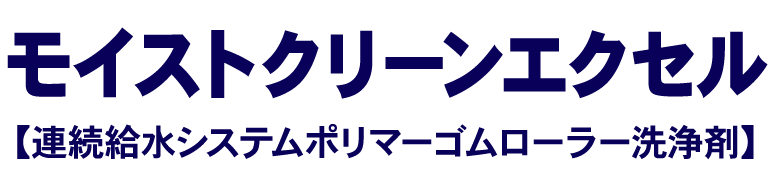 モイストクリーンエクセル

【連続給水システムポリマーゴムローラー洗浄剤】